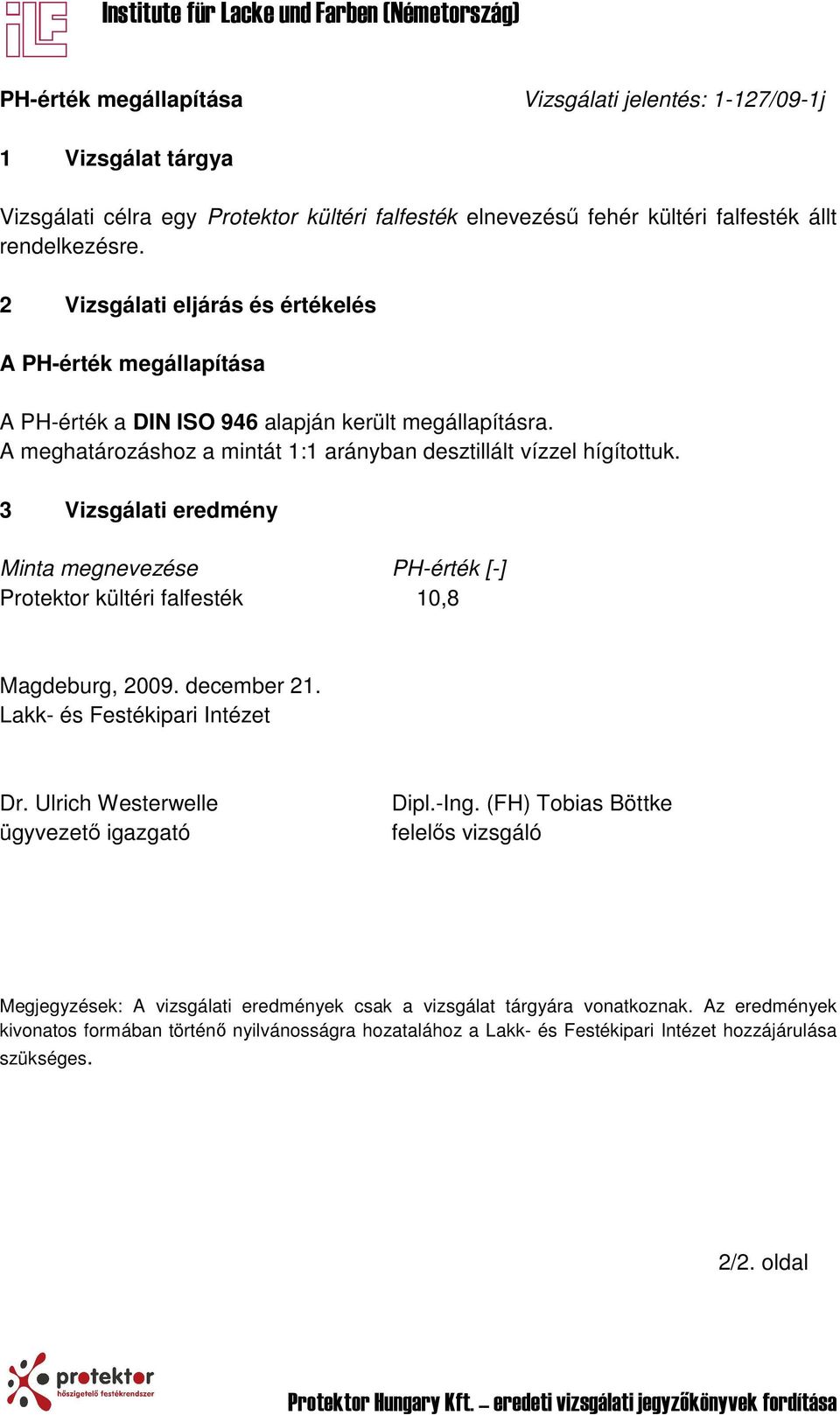 iLF Institute für Lacke und Farben (Németország)

PH-érték megállapítása Vizsgálati jelentés: 1-127/09-1j

1 Vizsgálat tárgya

Vizsgálati célra egy Protektor kültéri falfesték elnevezésű fehér kültéri falfesték állt rendelkezésre.

2 Vizsgálati eljárás és értékelés

A PH-érték megállapítása

A PH-érték a DIN ISO 946 alapján került megállapításra.
A meghatározáshoz a mintát 1:1 arányban desztillált vízzel hígítottuk.

3 Vizsgálati eredmény

| Minta megnevezése | PH-érték [-] |
|---|---|
| Protektor kültéri falfesték | 10,8 |

Magdeburg, 2009. december 21.
Lakk- és Festékipari Intézet

Dr. Ulrich Westerwelle
ügyvezető igazgató

Dipl.-Ing. (FH) Tobias Böttke
felelős vizsgáló

Megjegyzések: A vizsgálati eredmények csak a vizsgálat tárgyára vonatkoznak. Az eredmények kivonatos formában történő nyilvánosságra hozatalához a Lakk- és Festékipari Intézet hozzájárulása szükséges.

2/2. oldal

protektor hőszigetelő festékrendszer

Protektor Hungary Kft. – eredeti vizsgálati jegyzőkönyvek fordítása